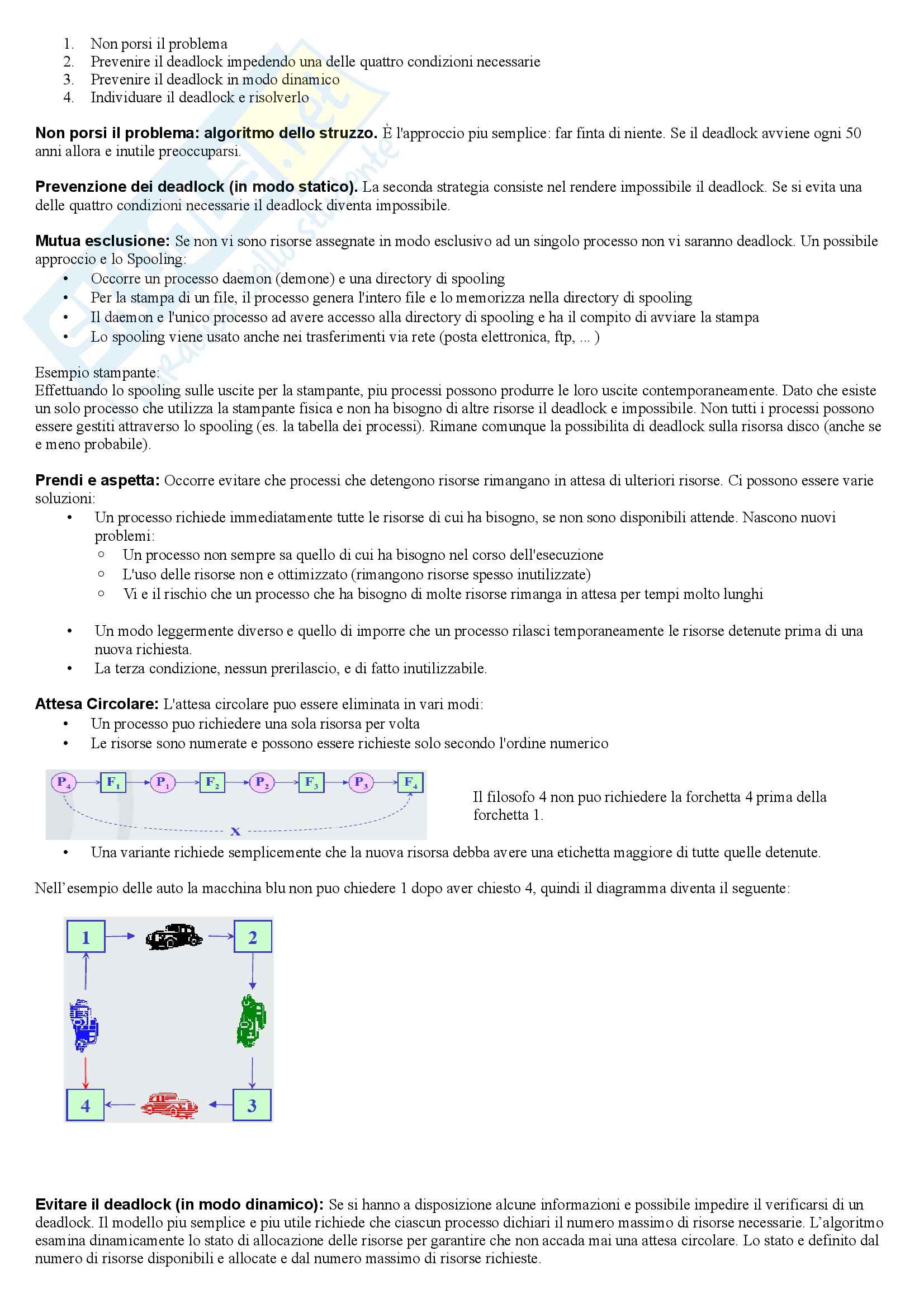 1. Non porsi il problema
2. Prevenire il deadlock impedendo una delle quattro condizioni necessarie
3. Prevenire il deadlock in modo dinamico
4. Individuare il deadlock e risolverlo

**Non porsi il problema: algoritmo dello struzzo.** È l'approccio piu semplice: far finta di niente. Se il deadlock avviene ogni 50 anni allora e inutile preoccuparsi.

**Prevenzione dei deadlock (in modo statico).** La seconda strategia consiste nel rendere impossibile il deadlock. Se si evita una delle quattro condizioni necessarie il deadlock diventa impossibile.

**Mutua esclusione:** Se non vi sono risorse assegnate in modo esclusivo ad un singolo processo non vi saranno deadlock. Un possibile approccio e lo Spooling:
• Occorre un processo daemon (demone) e una directory di spooling
• Per la stampa di un file, il processo genera l'intero file e lo memorizza nella directory di spooling
• Il daemon e l'unico processo ad avere accesso alla directory di spooling e ha il compito di avviare la stampa
• Lo spooling viene usato anche nei trasferimenti via rete (posta elettronica, ftp, ... )

Esempio stampante:
Effettuando lo spooling sulle uscite per la stampante, piu processi possono produrre le loro uscite contemporaneamente. Dato che esiste un solo processo che utilizza la stampante fisica e non ha bisogno di altre risorse il deadlock e impossibile. Non tutti i processi possono essere gestiti attraverso lo spooling (es. la tabella dei processi). Rimane comunque la possibilita di deadlock sulla risorsa disco (anche se e meno probabile).

**Prendi e aspetta:** Occorre evitare che processi che detengono risorse rimangano in attesa di ulteriori risorse. Ci possono essere varie soluzioni:
• Un processo richiede immediatamente tutte le risorse di cui ha bisogno, se non sono disponibili attende. Nascono nuovi problemi:
  ○ Un processo non sempre sa quello di cui ha bisogno nel corso dell'esecuzione
  ○ L'uso delle risorse non e ottimizzato (rimangono risorse spesso inutilizzate)
  ○ Vi e il rischio che un processo che ha bisogno di molte risorse rimanga in attesa per tempi molto lunghi

• Un modo leggermente diverso e quello di imporre che un processo rilasci temporaneamente le risorse detenute prima di una nuova richiesta.
• La terza condizione, nessun prerilascio, e di fatto inutilizzabile.

**Attesa Circolare:** L'attesa circolare puo essere eliminata in vari modi:
• Un processo puo richiedere una sola risorsa per volta
• Le risorse sono numerate e possono essere richieste solo secondo l'ordine numerico

$P_4$ $F_1$ $P_1$ $F_2$ $P_2$ $F_3$ $P_3$ $F_4$
x

Il filosofo 4 non puo richiedere la forchetta 4 prima della forchetta 1.

• Una variante richiede semplicemente che la nuova risorsa debba avere una etichetta maggiore di tutte quelle detenute.

Nell'esempio delle auto la macchina blu non puo chiedere 1 dopo aver chiesto 4, quindi il diagramma diventa il seguente:

1 2 4 3

**Evitare il deadlock (in modo dinamico):** Se si hanno a disposizione alcune informazioni e possibile impedire il verificarsi di un deadlock. Il modello piu semplice e piu utile richiede che ciascun processo dichiari il numero massimo di risorse necessarie. L'algoritmo esamina dinamicamente lo stato di allocazione delle risorse per garantire che non accada mai una attesa circolare. Lo stato e definito dal numero di risorse disponibili e allocate e dal numero massimo di risorse richieste.